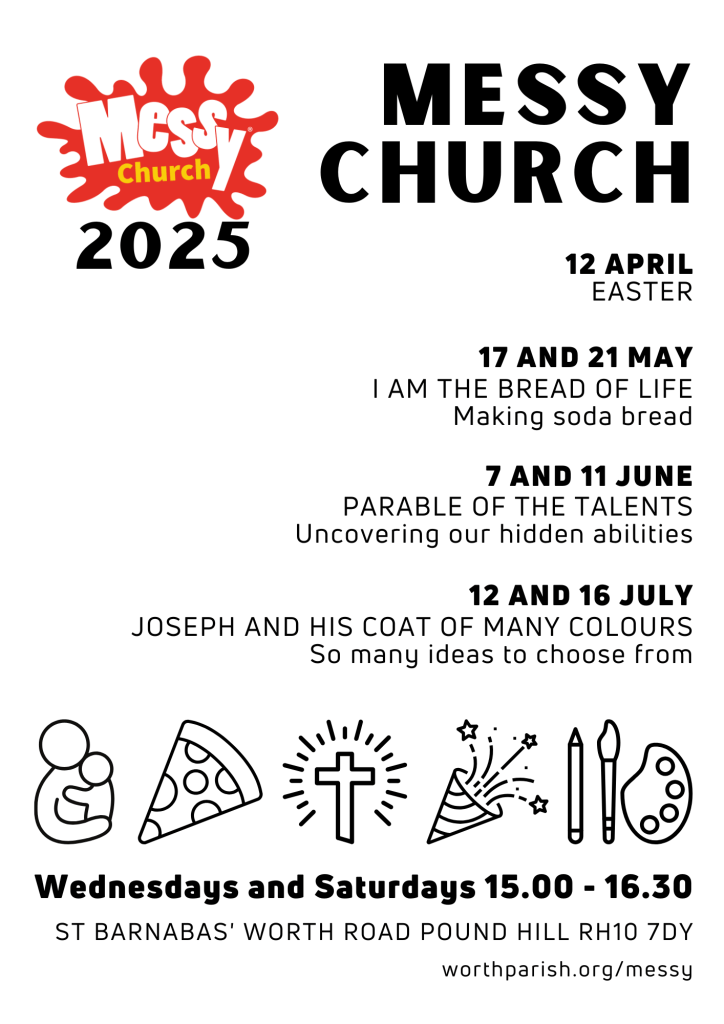 Messy Church

2025

MESSY CHURCH

12 APRIL
EASTER

17 AND 21 MAY
I AM THE BREAD OF LIFE
Making soda bread

7 AND 11 JUNE
PARABLE OF THE TALENTS
Uncovering our hidden abilities

12 AND 16 JULY
JOSEPH AND HIS COAT OF MANY COLOURS
So many ideas to choose from

Wednesdays and Saturdays 15.00 - 16.30

ST BARNABAS' WORTH ROAD POUND HILL RH10 7DY

worthparish.org/messy